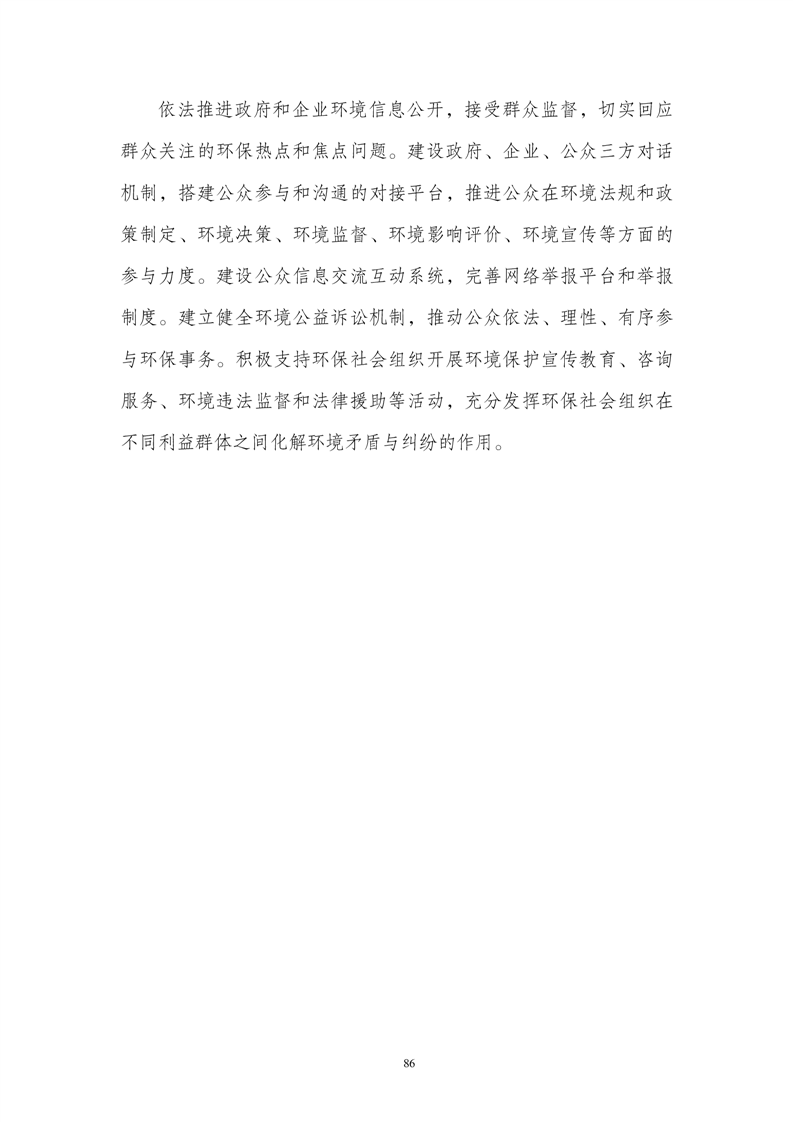 依法推进政府和企业环境信息公开，接受群众监督，切实回应群众关注的环保热点和焦点问题。建设政府、企业、公众三方对话机制，搭建公众参与和沟通的对接平台，推进公众在环境法规和政策制定、环境决策、环境监督、环境影响评价、环境宣传等方面的参与力度。建设公众信息交流互动系统，完善网络举报平台和举报制度。建立健全环境公益诉讼机制，推动公众依法、理性、有序参与环保事务。积极支持环保社会组织开展环境保护宣传教育、咨询服务、环境违法监督和法律援助等活动，充分发挥环保社会组织在不同利益群体之间化解环境矛盾与纠纷的作用。

86